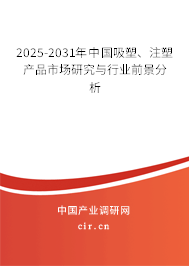 2025-2031年中国吸塑、注塑产品市场研究与行业前景分析

中国产业调研网

cir.cn